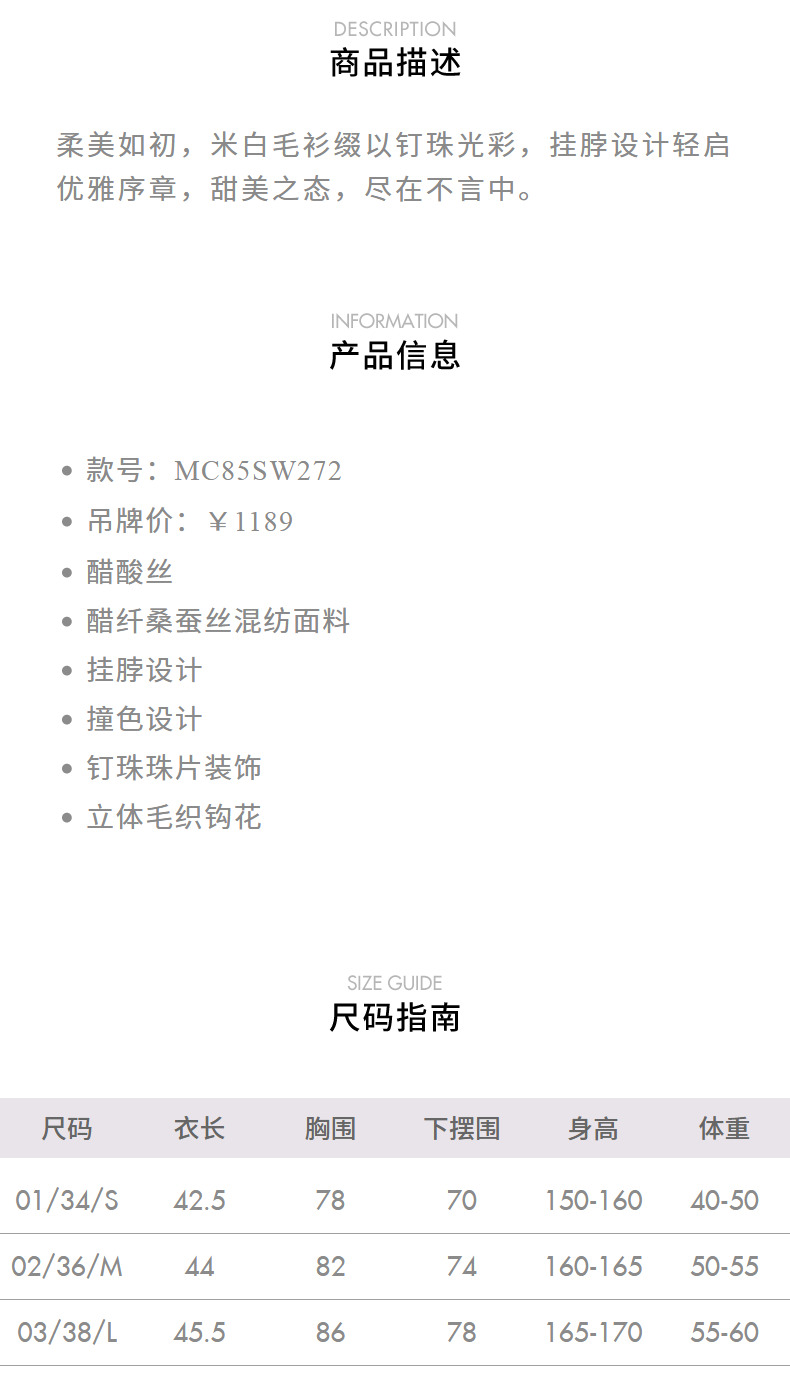 DESCRIPTION
商品描述

柔美如初，米白毛衫缀以钉珠光彩，挂脖设计轻启优雅序章，甜美之态，尽在不言中。

INFORMATION
产品信息

• 款号：MC85SW272
• 吊牌价：￥1189
• 醋酸丝
• 醋纤桑蚕丝混纺面料
• 挂脖设计
• 撞色设计
• 钉珠珠片装饰
• 立体毛织钩花

SIZE GUIDE
尺码指南

| 尺码 | 衣长 | 胸围 | 下摆围 | 身高 | 体重 |
|---|---|---|---|---|---|
| 01/34/S | 42.5 | 78 | 70 | 150-160 | 40-50 |
| 02/36/M | 44 | 82 | 74 | 160-165 | 50-55 |
| 03/38/L | 45.5 | 86 | 78 | 165-170 | 55-60 |